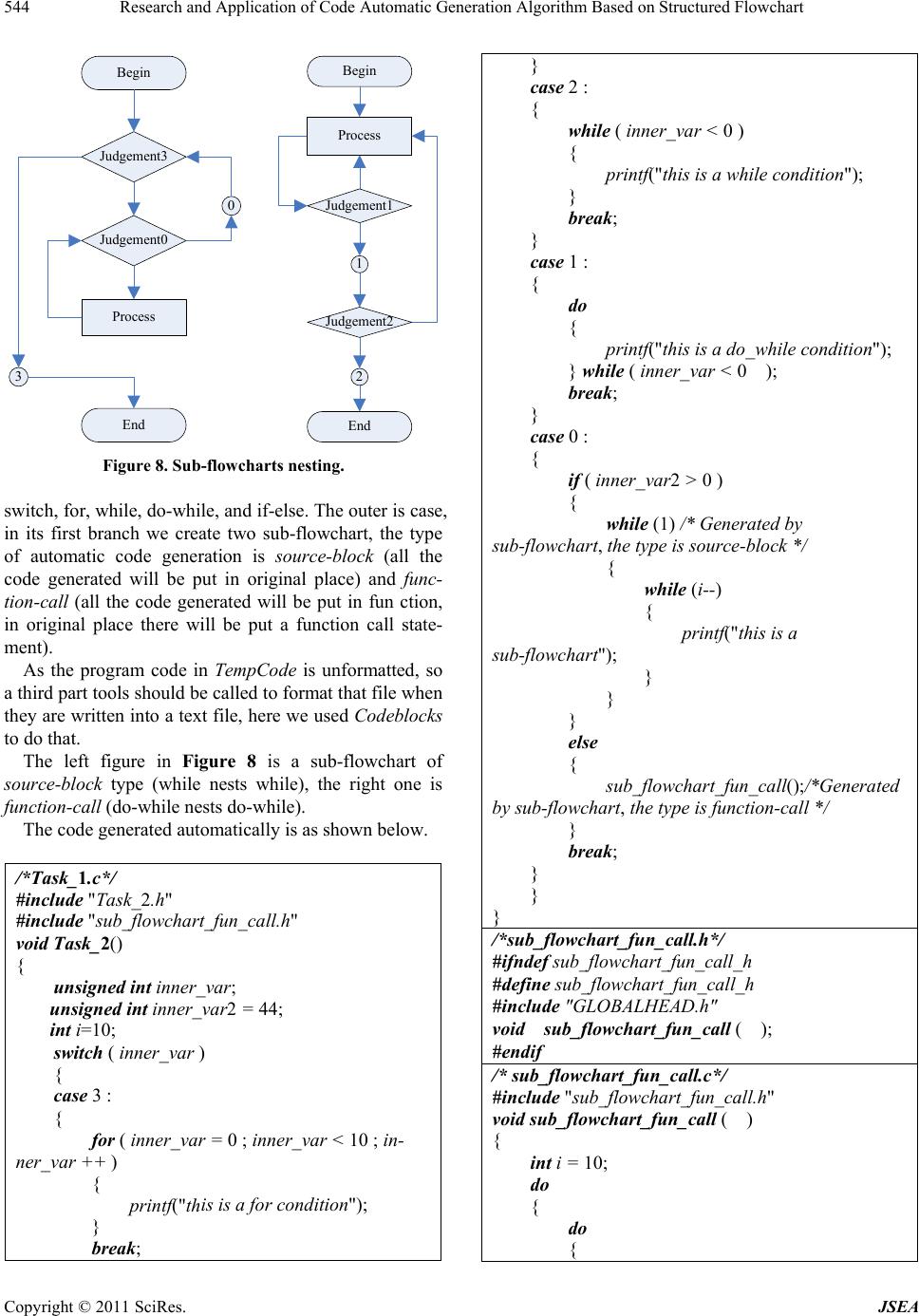 544 Research and Application of Code Automatic Generation Algorithm Based on Structured Flowchart

Begin

Judgement3

0

Judgement0

Process

3

End

Begin

Process

Judgement1

1

Judgement2

2

End

Figure 8. Sub-flowcharts nesting.

switch, for, while, do-while, and if-else. The outer is case, in its first branch we create two sub-flowchart, the type of automatic code generation is source-block (all the code generated will be put in original place) and function-call (all the code generated will be put in fun ction, in original place there will be put a function call statement).

As the program code in TempCode is unformatted, so a third part tools should be called to format that file when they are written into a text file, here we used Codeblocks to do that.

The left figure in Figure 8 is a sub-flowchart of source-block type (while nests while), the right one is function-call (do-while nests do-while).

The code generated automatically is as shown below.

/*Task_1.c*/
#include "Task_2.h"
#include "sub_flowchart_fun_call.h"
void Task_2()
{
unsigned int inner_var;
unsigned int inner_var2 = 44;
int i=10;
switch ( inner_var )
{
case 3 :
{
for ( inner_var = 0 ; inner_var < 10 ; inner_var ++ )
{
printf("this is a for condition");
}
break;
}
case 2 :
{
while ( inner_var < 0 )
{
printf("this is a while condition");
}
break;
}
case 1 :
{
do
{
printf("this is a do_while condition");
} while ( inner_var < 0 );
break;
}
case 0 :
{
if ( inner_var2 > 0 )
{
while (1) /* Generated by sub-flowchart, the type is source-block */
{
while (i--)
{
printf("this is a sub-flowchart");
}
}
}
else
{
sub_flowchart_fun_call();/*Generated by sub-flowchart, the type is function-call */
}
break;
}
}
}

/*sub_flowchart_fun_call.h*/
#ifndef sub_flowchart_fun_call_h
#define sub_flowchart_fun_call_h
#include "GLOBALHEAD.h"
void sub_flowchart_fun_call ( );
#endif

/* sub_flowchart_fun_call.c*/
#include "sub_flowchart_fun_call.h"
void sub_flowchart_fun_call ( )
{
int i = 10;
do
{
do
{

Copyright © 2011 SciRes. JSEA